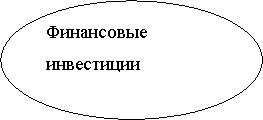 Финансовые инвестиции